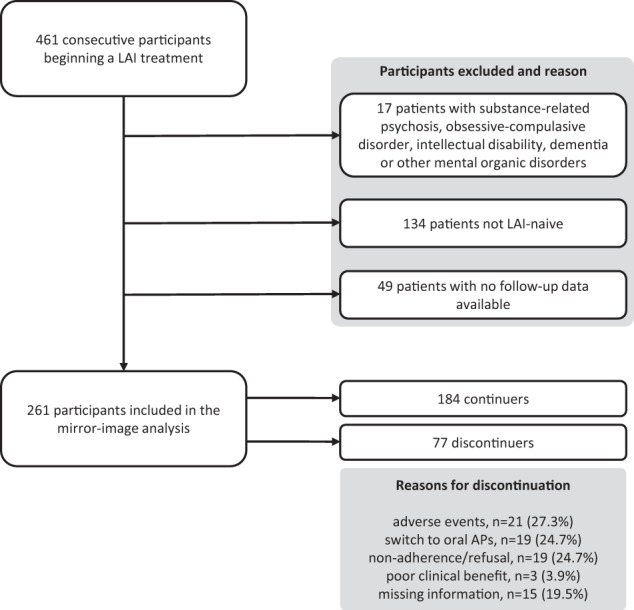 461 consecutive participants beginning a LAI treatment

Participants excluded and reason

17 patients with substance-related psychosis, obsessive-compulasive disorder, intellectual disability, dementia or other mental organic disorders

134 patients not LAI-naive

49 patients with no follow-up data available

261 participants included in the mirror-image analysis

184 continuers

77 discontinuers

Reasons for discontinuation

adverse events, n=21 (27.3%)
switch to oral APs, n=19 (24.7%)
non-adherence/refusal, n=19 (24.7%)
poor clinical benefit, n=3 (3.9%)
missing information, n=15 (19.5%)